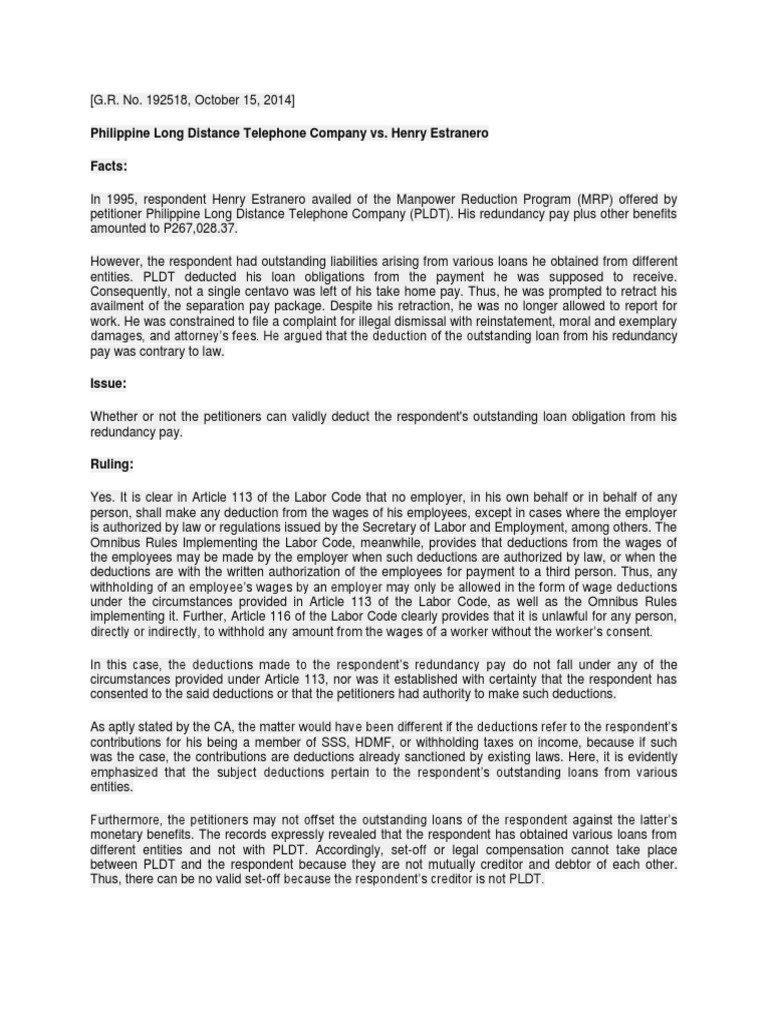 [G.R. No. 192518, October 15, 2014]

Philippine Long Distance Telephone Company vs. Henry Estranero

Facts:

In 1995, respondent Henry Estranero availed of the Manpower Reduction Program (MRP) offered by petitioner Philippine Long Distance Telephone Company (PLDT). His redundancy pay plus other benefits amounted to P267,028.37.

However, the respondent had outstanding liabilities arising from various loans he obtained from different entities. PLDT deducted his loan obligations from the payment he was supposed to receive. Consequently, not a single centavo was left of his take home pay. Thus, he was prompted to retract his availment of the separation pay package. Despite his retraction, he was no longer allowed to report for work. He was constrained to file a complaint for illegal dismissal with reinstatement, moral and exemplary damages, and attorney's fees. He argued that the deduction of the outstanding loan from his redundancy pay was contrary to law.

Issue:

Whether or not the petitioners can validly deduct the respondent's outstanding loan obligation from his redundancy pay.

Ruling:

Yes. It is clear in Article 113 of the Labor Code that no employer, in his own behalf or in behalf of any person, shall make any deduction from the wages of his employees, except in cases where the employer is authorized by law or regulations issued by the Secretary of Labor and Employment, among others. The Omnibus Rules Implementing the Labor Code, meanwhile, provides that deductions from the wages of the employees may be made by the employer when such deductions are authorized by law, or when the deductions are with the written authorization of the employees for payment to a third person. Thus, any withholding of an employee's wages by an employer may only be allowed in the form of wage deductions under the circumstances provided in Article 113 of the Labor Code, as well as the Omnibus Rules implementing it. Further, Article 116 of the Labor Code clearly provides that it is unlawful for any person, directly or indirectly, to withhold any amount from the wages of a worker without the worker's consent.

In this case, the deductions made to the respondent's redundancy pay do not fall under any of the circumstances provided under Article 113, nor was it established with certainty that the respondent has consented to the said deductions or that the petitioners had authority to make such deductions.

As aptly stated by the CA, the matter would have been different if the deductions refer to the respondent's contributions for his being a member of SSS, HDMF, or withholding taxes on income, because if such was the case, the contributions are deductions already sanctioned by existing laws. Here, it is evidently emphasized that the subject deductions pertain to the respondent's outstanding loans from various entities.

Furthermore, the petitioners may not offset the outstanding loans of the respondent against the latter's monetary benefits. The records expressly revealed that the respondent has obtained various loans from different entities and not with PLDT. Accordingly, set-off or legal compensation cannot take place between PLDT and the respondent because they are not mutually creditor and debtor of each other. Thus, there can be no valid set-off because the respondent's creditor is not PLDT.